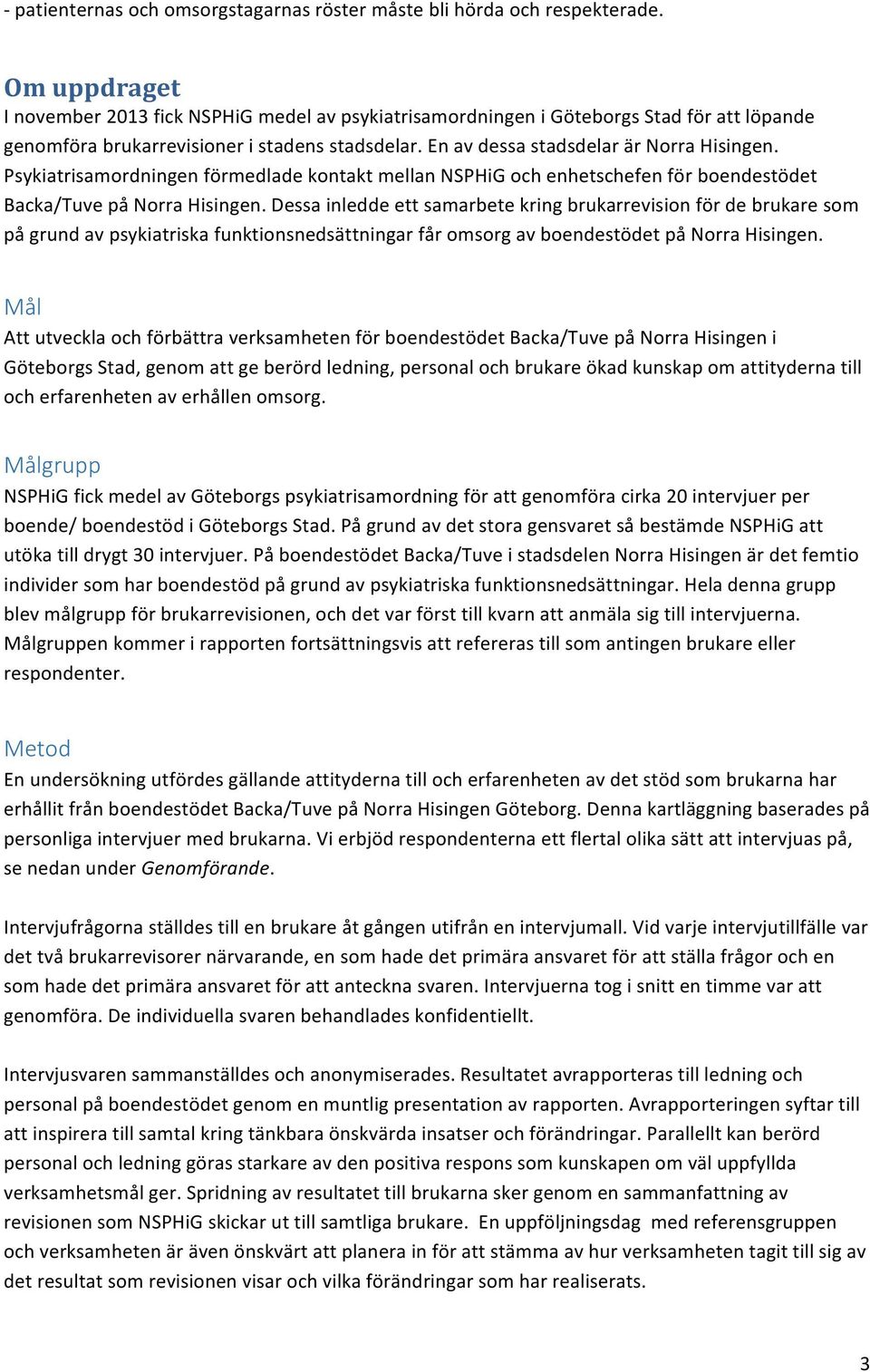 - patienternas och omsorgstagarnas röster måste bli hörda och respekterade.

Om uppdraget
I november 2013 fick NSPHiG medel av psykiatrisamordningen i Göteborgs Stad för att löpande genomföra brukarrevisioner i stadens stadsdelar. En av dessa stadsdelar är Norra Hisingen. Psykiatrisamordningen förmedlade kontakt mellan NSPHiG och enhetschefen för boendestödet Backa/Tuve på Norra Hisingen. Dessa inledde ett samarbete kring brukarrevision för de brukare som på grund av psykiatriska funktionsnedsättningar får omsorg av boendestödet på Norra Hisingen.

Mål
Att utveckla och förbättra verksamheten för boendestödet Backa/Tuve på Norra Hisingen i Göteborgs Stad, genom att ge berörd ledning, personal och brukare ökad kunskap om attityderna till och erfarenheten av erhållen omsorg.

Målgrupp
NSPHiG fick medel av Göteborgs psykiatrisamordning för att genomföra cirka 20 intervjuer per boende/ boendestöd i Göteborgs Stad. På grund av det stora gensvaret så bestämde NSPHiG att utöka till drygt 30 intervjuer. På boendestödet Backa/Tuve i stadsdelen Norra Hisingen är det femtio individer som har boendestöd på grund av psykiatriska funktionsnedsättningar. Hela denna grupp blev målgrupp för brukarrevisionen, och det var först till kvarn att anmäla sig till intervjuerna. Målgruppen kommer i rapporten fortsättningsvis att refereras till som antingen brukare eller respondenter.

Metod
En undersökning utfördes gällande attityderna till och erfarenheten av det stöd som brukarna har erhållit från boendestödet Backa/Tuve på Norra Hisingen Göteborg. Denna kartläggning baserades på personliga intervjuer med brukarna. Vi erbjöd respondenterna ett flertal olika sätt att intervjuas på, se nedan under Genomförande.

Intervjufrågorna ställdes till en brukare åt gången utifrån en intervjumall. Vid varje intervjutillfälle var det två brukarrevisorer närvarande, en som hade det primära ansvaret för att ställa frågor och en som hade det primära ansvaret för att anteckna svaren. Intervjuerna tog i snitt en timme var att genomföra. De individuella svaren behandlades konfidentiellt.

Intervjusvaren sammanställdes och anonymiserades. Resultatet avrapporteras till ledning och personal på boendestödet genom en muntlig presentation av rapporten. Avrapporteringen syftar till att inspirera till samtal kring tänkbara önskvärda insatser och förändringar. Parallellt kan berörd personal och ledning göras starkare av den positiva respons som kunskapen om väl uppfyllda verksamhetsmål ger. Spridning av resultatet till brukarna sker genom en sammanfattning av revisionen som NSPHiG skickar ut till samtliga brukare. En uppföljningsdag med referensgruppen och verksamheten är även önskvärt att planera in för att stämma av hur verksamheten tagit till sig av det resultat som revisionen visar och vilka förändringar som har realiserats.

3